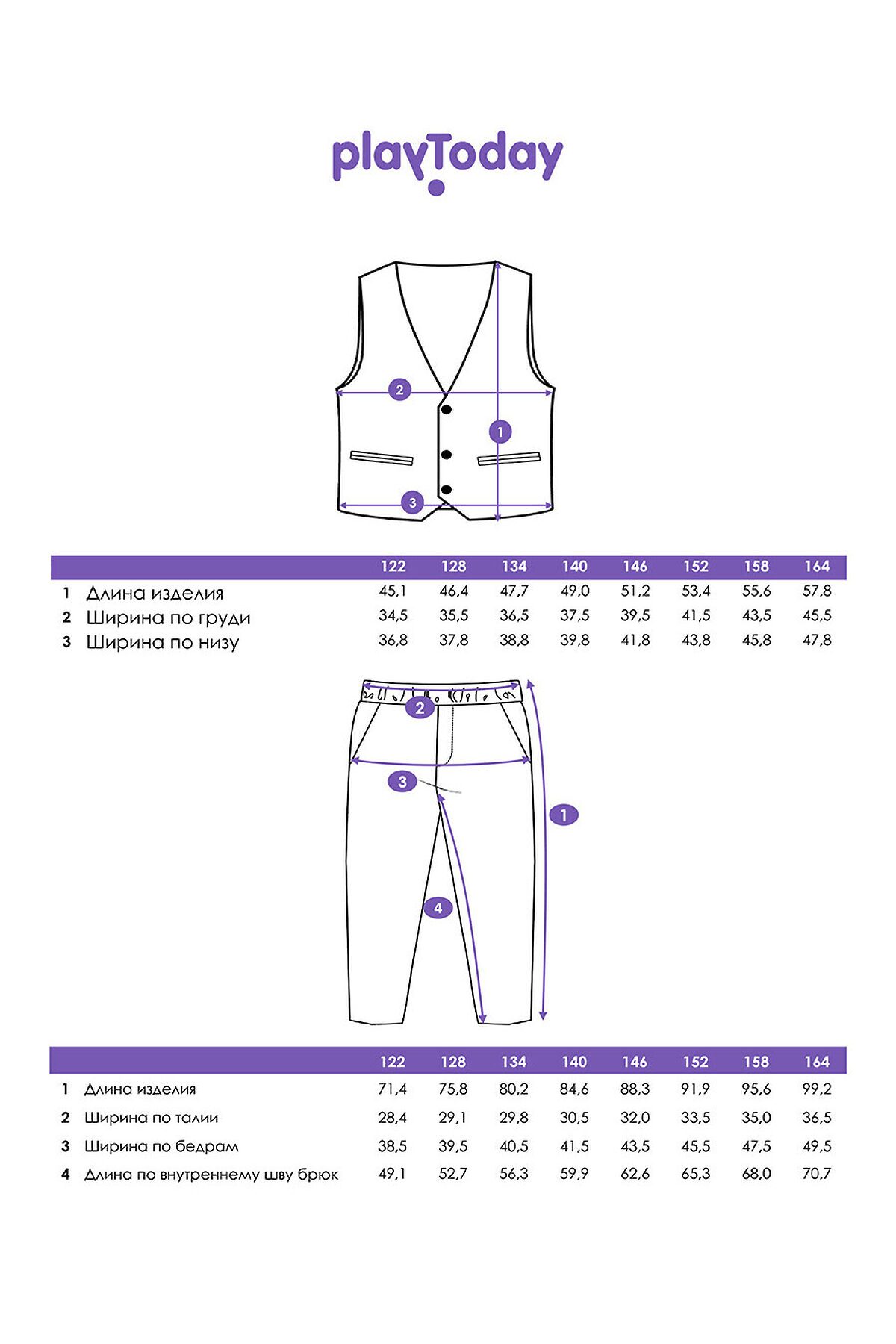 playToday

2
1
3

| | | 122 | 128 | 134 | 140 | 146 | 152 | 158 | 164 |
|---|---|---|---|---|---|---|---|---|---|
| 1 | Длина изделия | 45,1 | 46,4 | 47,7 | 49,0 | 51,2 | 53,4 | 55,6 | 57,8 |
| 2 | Ширина по груди | 34,5 | 35,5 | 36,5 | 37,5 | 39,5 | 41,5 | 43,5 | 45,5 |
| 3 | Ширина по низу | 36,8 | 37,8 | 38,8 | 39,8 | 41,8 | 43,8 | 45,8 | 47,8 |

2
3
1
4

| | | 122 | 128 | 134 | 140 | 146 | 152 | 158 | 164 |
|---|---|---|---|---|---|---|---|---|---|
| 1 | Длина изделия | 71,4 | 75,8 | 80,2 | 84,6 | 88,3 | 91,9 | 95,6 | 99,2 |
| 2 | Ширина по талии | 28,4 | 29,1 | 29,8 | 30,5 | 32,0 | 33,5 | 35,0 | 36,5 |
| 3 | Ширина по бедрам | 38,5 | 39,5 | 40,5 | 41,5 | 43,5 | 45,5 | 47,5 | 49,5 |
| 4 | Длина по внутреннему шву брюк | 49,1 | 52,7 | 56,3 | 59,9 | 62,6 | 65,3 | 68,0 | 70,7 |